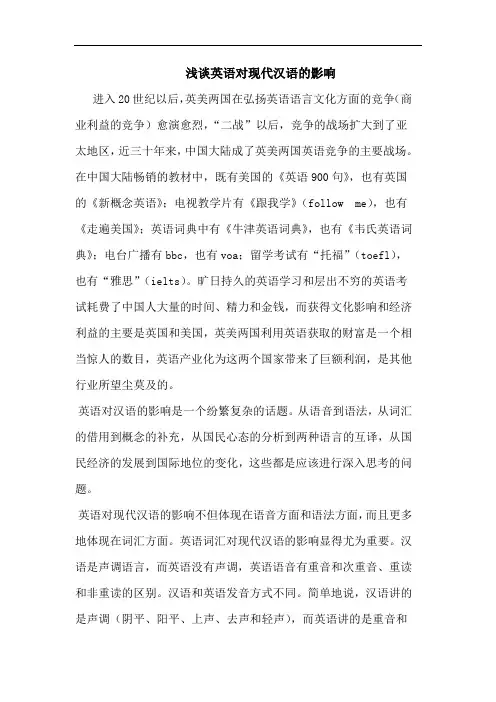 浅谈英语对现代汉语的影响

进入20世纪以后，英美两国在弘扬英语语言文化方面的竞争（商业利益的竞争）愈演愈烈，“二战”以后，竞争的战场扩大到了亚太地区，近三十年来，中国大陆成了英美两国英语竞争的主要战场。在中国大陆畅销的教材中，既有美国的《英语900句》，也有英国的《新概念英语》；电视教学片有《跟我学》（follow me），也有《走遍美国》；英语词典中有《牛津英语词典》，也有《韦氏英语词典》；电台广播有bbc，也有voa；留学考试有“托福”（toefl），也有“雅思”（ielts）。旷日持久的英语学习和层出不穷的英语考试耗费了中国人大量的时间、精力和金钱，而获得文化影响和经济利益的主要是英国和美国，英美两国利用英语获取的财富是一个相当惊人的数目，英语产业化为这两个国家带来了巨额利润，是其他行业所望尘莫及的。

英语对汉语的影响是一个纷繁复杂的话题。从语音到语法，从词汇的借用到概念的补充，从国民心态的分析到两种语言的互译，从国民经济的发展到国际地位的变化，这些都是应该进行深入思考的问题。

英语对现代汉语的影响不但体现在语音方面和语法方面，而且更多地体现在词汇方面。英语词汇对现代汉语的影响显得尤为重要。汉语是声调语言，而英语没有声调，英语语音有重音和次重音、重读和非重读的区别。汉语和英语发音方式不同。简单地说，汉语讲的是声调（阴平、阳平、上声、去声和轻声），而英语讲的是重音和